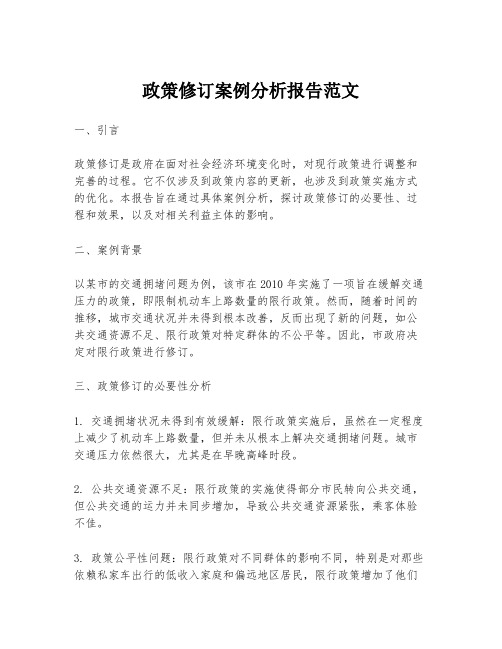 政策修订案例分析报告范文

一、引言

政策修订是政府在面对社会经济环境变化时，对现行政策进行调整和完善的过程。它不仅涉及到政策内容的更新，也涉及到政策实施方式的优化。本报告旨在通过具体案例分析，探讨政策修订的必要性、过程和效果，以及对相关利益主体的影响。

二、案例背景

以某市的交通拥堵问题为例，该市在2010年实施了一项旨在缓解交通压力的政策，即限制机动车上路数量的限行政策。然而，随着时间的推移，城市交通状况并未得到根本改善，反而出现了新的问题，如公共交通资源不足、限行政策对特定群体的不公平等。因此，市政府决定对限行政策进行修订。

三、政策修订的必要性分析

1. 交通拥堵状况未得到有效缓解：限行政策实施后，虽然在一定程度上减少了机动车上路数量，但并未从根本上解决交通拥堵问题。城市交通压力依然很大，尤其是在早晚高峰时段。

2. 公共交通资源不足：限行政策的实施使得部分市民转向公共交通，但公共交通的运力并未同步增加，导致公共交通资源紧张，乘客体验不佳。

3. 政策公平性问题：限行政策对不同群体的影响不同，特别是对那些依赖私家车出行的低收入家庭和偏远地区居民，限行政策增加了他们